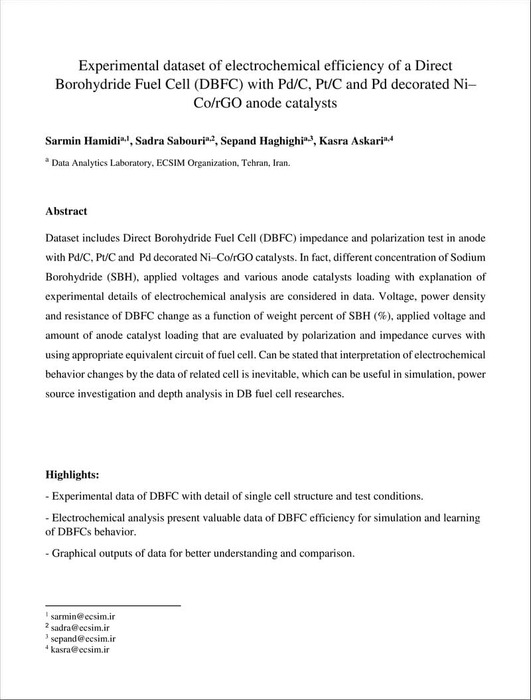 Experimental dataset of electrochemical efficiency of a Direct Borohydride Fuel Cell (DBFC) with Pd/C, Pt/C and Pd decorated Ni–Co/rGO anode catalysts

Sarmin Hamidi$^{a,1}$, Sadra Sabouri$^{a,2}$, Sepand Haghighi$^{a,3}$, Kasra Askari$^{a,4}$

$^{a}$ Data Analytics Laboratory, ECSIM Organization, Tehran, Iran.

Abstract

Dataset includes Direct Borohydride Fuel Cell (DBFC) impedance and polarization test in anode with Pd/C, Pt/C and Pd decorated Ni–Co/rGO catalysts. In fact, different concentration of Sodium Borohydride (SBH), applied voltages and various anode catalysts loading with explanation of experimental details of electrochemical analysis are considered in data. Voltage, power density and resistance of DBFC change as a function of weight percent of SBH (%), applied voltage and amount of anode catalyst loading that are evaluated by polarization and impedance curves with using appropriate equivalent circuit of fuel cell. Can be stated that interpretation of electrochemical behavior changes by the data of related cell is inevitable, which can be useful in simulation, power source investigation and depth analysis in DB fuel cell researches.

Highlights:

- Experimental data of DBFC with detail of single cell structure and test conditions.

- Electrochemical analysis present valuable data of DBFC efficiency for simulation and learning of DBFCs behavior.

- Graphical outputs of data for better understanding and comparison.

$^{1}$ sarmin@ecsim.ir
$^{2}$ sadra@ecsim.ir
$^{3}$ sepand@ecsim.ir
$^{4}$ kasra@ecsim.ir